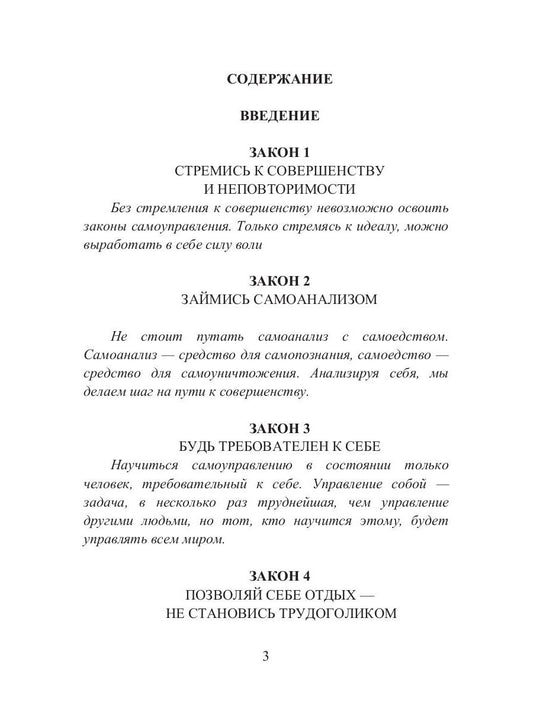 СОДЕРЖАНИЕ

ВВЕДЕНИЕ

ЗАКОН 1
СТРЕМИСЬ К СОВЕРШЕНСТВУ
И НЕПОВТОРИМОСТИ

Без стремления к совершенству невозможно освоить законы самоуправления. Только стремясь к идеалу, можно выработать в себе силу воли

ЗАКОН 2
ЗАЙМИСЬ САМОАНАЛИЗОМ

Не стоит путать самоанализ с самоедством. Самоанализ — средство для самопознания, самоедство — средство для самоуничтожения. Анализируя себя, мы делаем шаг на пути к совершенству.

ЗАКОН 3
БУДЬ ТРЕБОВАТЕЛЕН К СЕБЕ

Научиться самоуправлению в состоянии только человек, требовательный к себе. Управление собой — задача, в несколько раз труднейшая, чем управление другими людьми, но тот, кто научится этому, будет управлять всем миром.

ЗАКОН 4
ПОЗВОЛЯЙ СЕБЕ ОТДЫХ —
НЕ СТАНОВИСЬ ТРУДОГОЛИКОМ

3